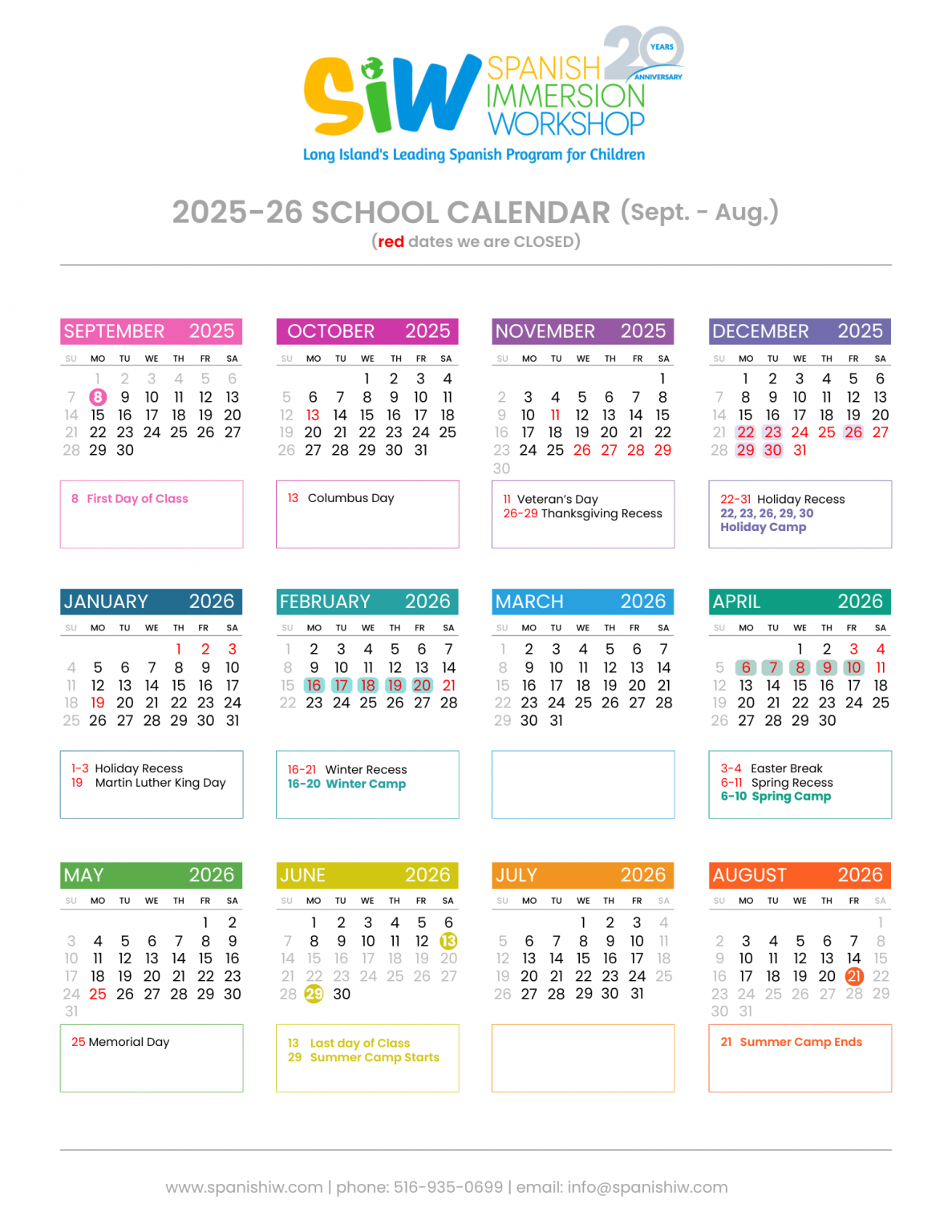 SiW SPANISH IMMERSION WORKSHOP 20 YEARS ANNIVERSARY

Long Island's Leading Spanish Program for Children

2025-26 SCHOOL CALENDAR (Sept. - Aug.)

(red dates we are CLOSED)

SEPTEMBER 2025

| SU | MO | TU | WE | TH | FR | SA |
|---|---|---|---|---|---|---|
| | 1 | 2 | 3 | 4 | 5 | 6 |
| 7 | 8 | 9 | 10 | 11 | 12 | 13 |
| 14 | 15 | 16 | 17 | 18 | 19 | 20 |
| 21 | 22 | 23 | 24 | 25 | 26 | 27 |
| 28 | 29 | 30 | | | | |

8 First Day of Class

OCTOBER 2025

| SU | MO | TU | WE | TH | FR | SA |
|---|---|---|---|---|---|---|
| | | | 1 | 2 | 3 | 4 |
| 5 | 6 | 7 | 8 | 9 | 10 | 11 |
| 12 | 13 | 14 | 15 | 16 | 17 | 18 |
| 19 | 20 | 21 | 22 | 23 | 24 | 25 |
| 26 | 27 | 28 | 29 | 30 | 31 | |

13 Columbus Day

NOVEMBER 2025

| SU | MO | TU | WE | TH | FR | SA |
|---|---|---|---|---|---|---|
| | | | | | | 1 |
| 2 | 3 | 4 | 5 | 6 | 7 | 8 |
| 9 | 10 | 11 | 12 | 13 | 14 | 15 |
| 16 | 17 | 18 | 19 | 20 | 21 | 22 |
| 23 | 24 | 25 | 26 | 27 | 28 | 29 |
| 30 | | | | | | |

11 Veteran's Day
26-29 Thanksgiving Recess

DECEMBER 2025

| SU | MO | TU | WE | TH | FR | SA |
|---|---|---|---|---|---|---|
| | 1 | 2 | 3 | 4 | 5 | 6 |
| 7 | 8 | 9 | 10 | 11 | 12 | 13 |
| 14 | 15 | 16 | 17 | 18 | 19 | 20 |
| 21 | 22 | 23 | 24 | 25 | 26 | 27 |
| 28 | 29 | 30 | 31 | | | |

22-31 Holiday Recess
22, 23, 26, 29, 30
Holiday Camp

JANUARY 2026

| SU | MO | TU | WE | TH | FR | SA |
|---|---|---|---|---|---|---|
| | | | | 1 | 2 | 3 |
| 4 | 5 | 6 | 7 | 8 | 9 | 10 |
| 11 | 12 | 13 | 14 | 15 | 16 | 17 |
| 18 | 19 | 20 | 21 | 22 | 23 | 24 |
| 25 | 26 | 27 | 28 | 29 | 30 | 31 |

1-3 Holiday Recess
19 Martin Luther King Day

FEBRUARY 2026

| SU | MO | TU | WE | TH | FR | SA |
|---|---|---|---|---|---|---|
| 1 | 2 | 3 | 4 | 5 | 6 | 7 |
| 8 | 9 | 10 | 11 | 12 | 13 | 14 |
| 15 | 16 | 17 | 18 | 19 | 20 | 21 |
| 22 | 23 | 24 | 25 | 26 | 27 | 28 |

16-21 Winter Recess
16-20 Winter Camp

MARCH 2026

| SU | MO | TU | WE | TH | FR | SA |
|---|---|---|---|---|---|---|
| 1 | 2 | 3 | 4 | 5 | 6 | 7 |
| 8 | 9 | 10 | 11 | 12 | 13 | 14 |
| 15 | 16 | 17 | 18 | 19 | 20 | 21 |
| 22 | 23 | 24 | 25 | 26 | 27 | 28 |
| 29 | 30 | 31 | | | | |

APRIL 2026

| SU | MO | TU | WE | TH | FR | SA |
|---|---|---|---|---|---|---|
| | | | 1 | 2 | 3 | 4 |
| 5 | 6 | 7 | 8 | 9 | 10 | 11 |
| 12 | 13 | 14 | 15 | 16 | 17 | 18 |
| 19 | 20 | 21 | 22 | 23 | 24 | 25 |
| 26 | 27 | 28 | 29 | 30 | | |

3-4 Easter Break
6-11 Spring Recess
6-10 Spring Camp

MAY 2026

| SU | MO | TU | WE | TH | FR | SA |
|---|---|---|---|---|---|---|
| | | | | | 1 | 2 |
| 3 | 4 | 5 | 6 | 7 | 8 | 9 |
| 10 | 11 | 12 | 13 | 14 | 15 | 16 |
| 17 | 18 | 19 | 20 | 21 | 22 | 23 |
| 24 | 25 | 26 | 27 | 28 | 29 | 30 |
| 31 | | | | | | |

25 Memorial Day

JUNE 2026

| SU | MO | TU | WE | TH | FR | SA |
|---|---|---|---|---|---|---|
| | 1 | 2 | 3 | 4 | 5 | 6 |
| 7 | 8 | 9 | 10 | 11 | 12 | 13 |
| 14 | 15 | 16 | 17 | 18 | 19 | 20 |
| 21 | 22 | 23 | 24 | 25 | 26 | 27 |
| 28 | 29 | 30 | | | | |

13 Last day of Class
29 Summer Camp Starts

JULY 2026

| SU | MO | TU | WE | TH | FR | SA |
|---|---|---|---|---|---|---|
| | | | 1 | 2 | 3 | 4 |
| 5 | 6 | 7 | 8 | 9 | 10 | 11 |
| 12 | 13 | 14 | 15 | 16 | 17 | 18 |
| 19 | 20 | 21 | 22 | 23 | 24 | 25 |
| 26 | 27 | 28 | 29 | 30 | 31 | |

AUGUST 2026

| SU | MO | TU | WE | TH | FR | SA |
|---|---|---|---|---|---|---|
| | | | | | | 1 |
| 2 | 3 | 4 | 5 | 6 | 7 | 8 |
| 9 | 10 | 11 | 12 | 13 | 14 | 15 |
| 16 | 17 | 18 | 19 | 20 | 21 | 22 |
| 23 | 24 | 25 | 26 | 27 | 28 | 29 |
| 30 | 31 | | | | | |

21 Summer Camp Ends

www.spanishiw.com | phone: 516-935-0699 | email: info@spanishiw.com